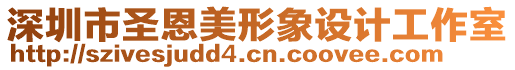 深圳市圣恩美形象设计工作室
http://szivesjudd4.cn.coovee.com